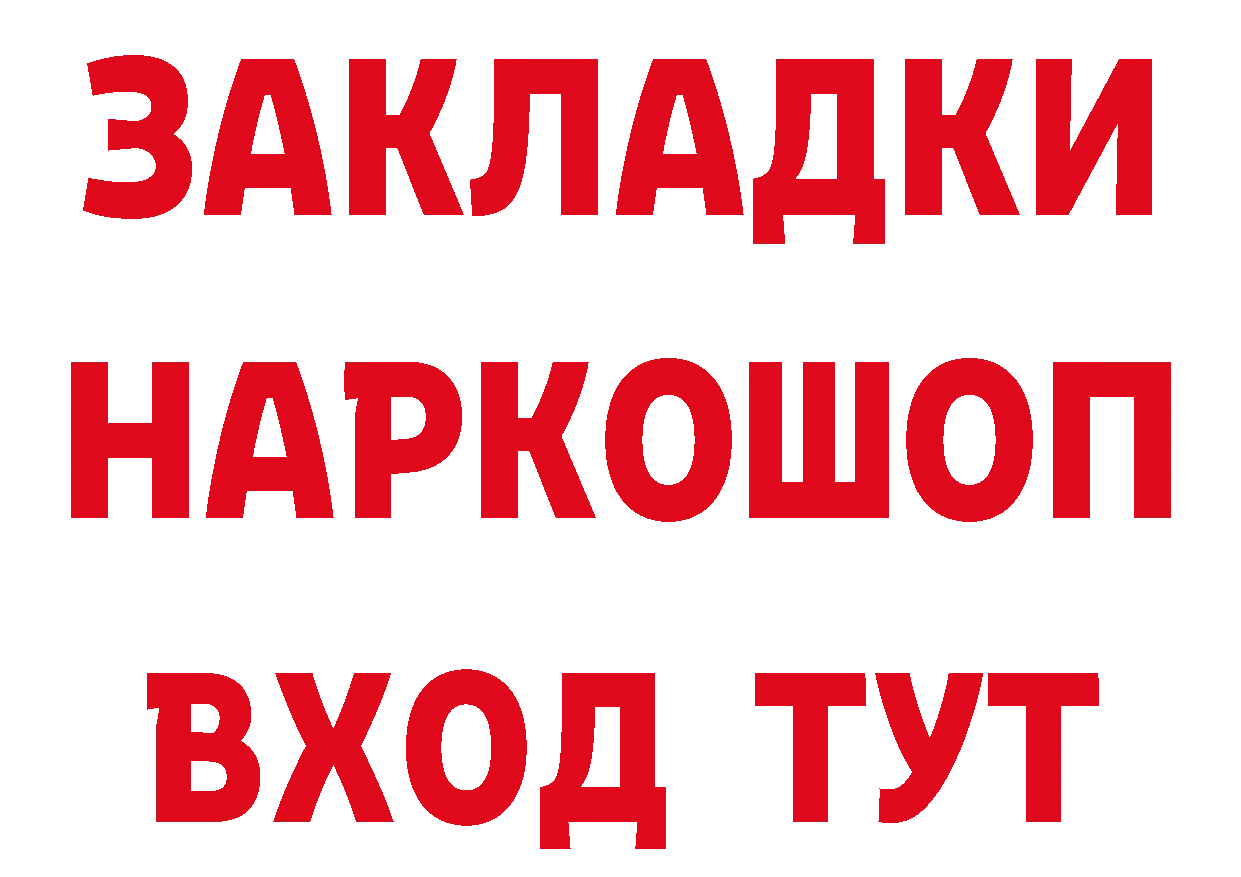 ЗАКЛАДКИ
НАРКОШОП
ВХОД ТУТ